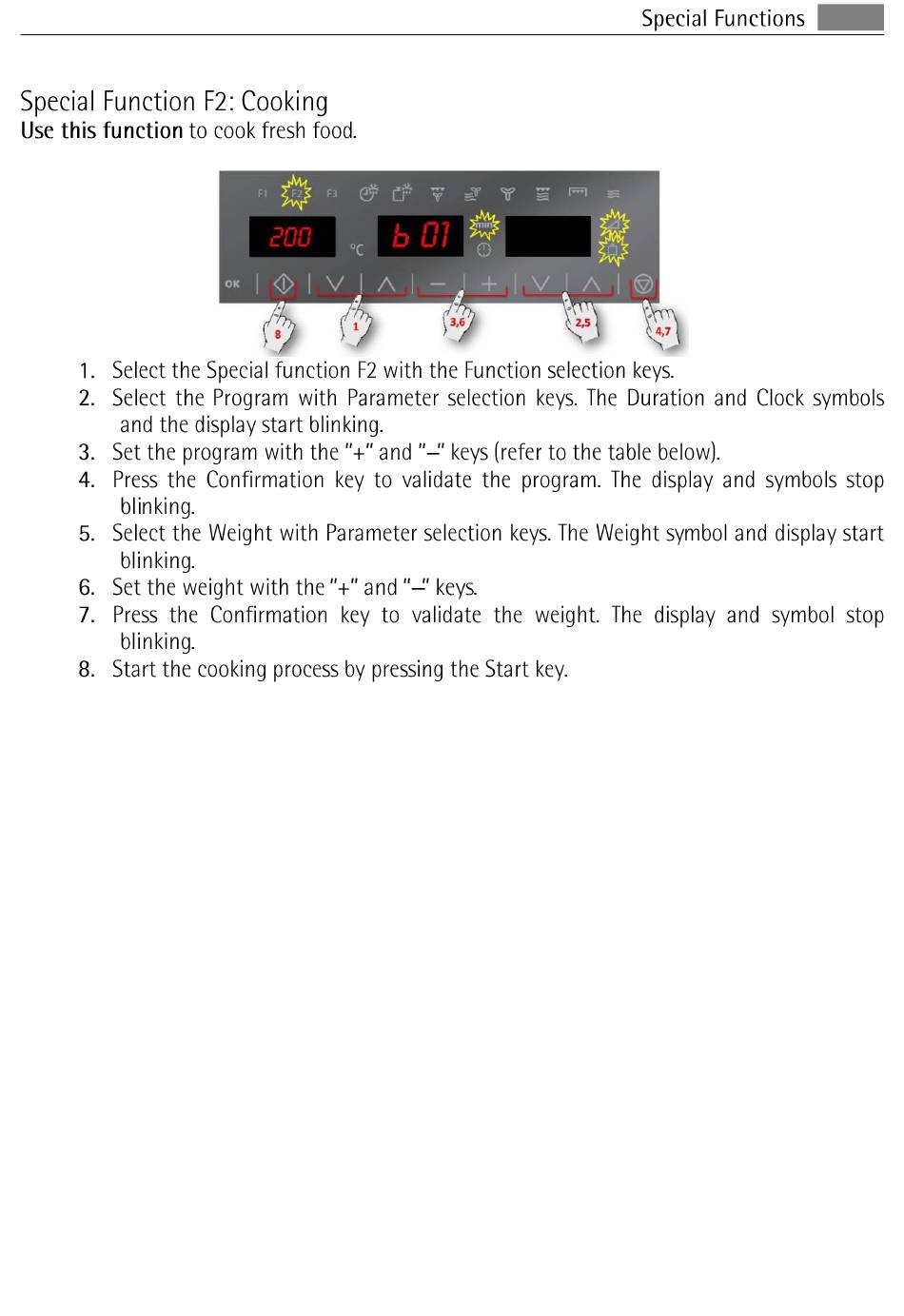 Special Functions

Special Function F2: Cooking
Use this function to cook fresh food.

F1 F2 F3
200 °C b 01
OK
8 1 3,6 2,5 4,7

1. Select the Special function F2 with the Function selection keys.
2. Select the Program with Parameter selection keys. The Duration and Clock symbols and the display start blinking.
3. Set the program with the "+" and "–" keys (refer to the table below).
4. Press the Confirmation key to validate the program. The display and symbols stop blinking.
5. Select the Weight with Parameter selection keys. The Weight symbol and display start blinking.
6. Set the weight with the "+" and "–" keys.
7. Press the Confirmation key to validate the weight. The display and symbol stop blinking.
8. Start the cooking process by pressing the Start key.